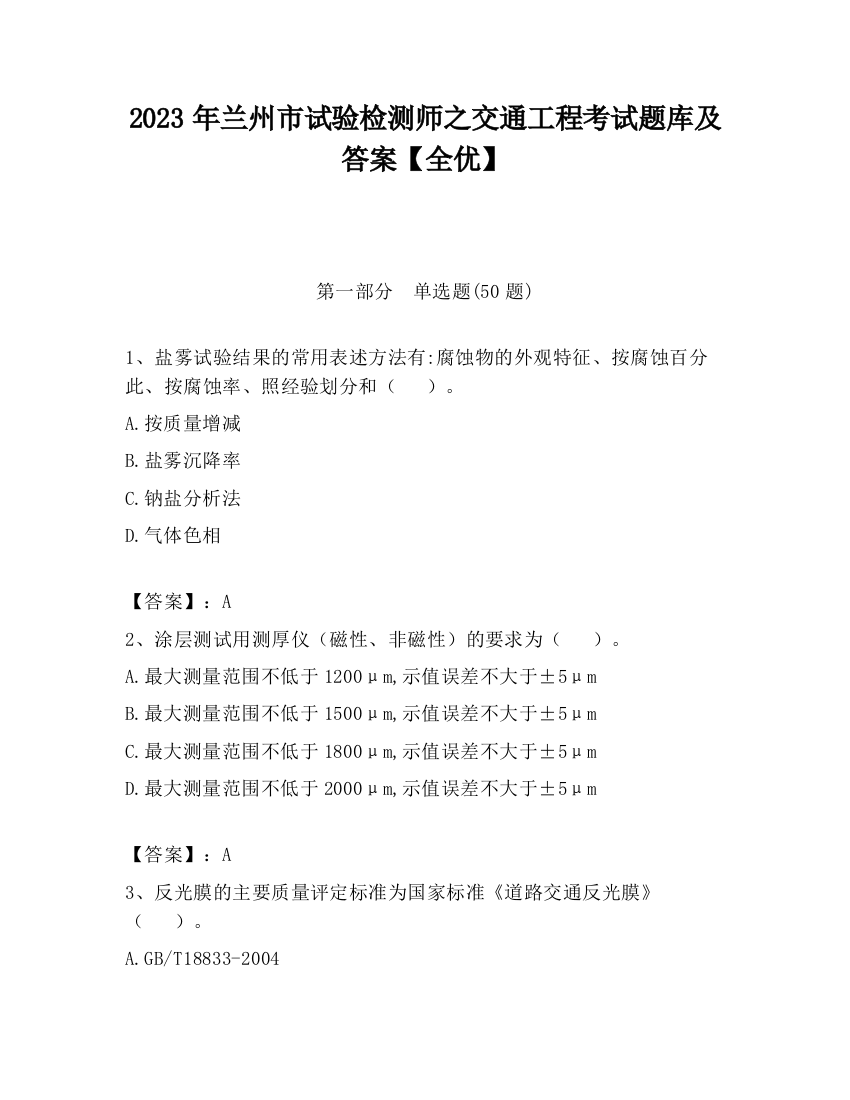 2023 年兰州市试验检测师之交通工程考试题库及答案【全优】

第一部分　单选题(50 题)

1、盐雾试验结果的常用表述方法有:腐蚀物的外观特征、按腐蚀百分此、按腐蚀率、照经验划分和（　　）。

A.按质量增减

B.盐雾沉降率

C.钠盐分析法

D.气体色相

【答案】：A

2、涂层测试用测厚仪（磁性、非磁性）的要求为（　　）。

A.最大测量范围不低于 1200μm,示值误差不大于±5μm

B.最大测量范围不低于 1500μm,示值误差不大于±5μm

C.最大测量范围不低于 1800μm,示值误差不大于±5μm

D.最大测量范围不低于 2000μm,示值误差不大于±5μm

【答案】：A

3、反光膜的主要质量评定标准为国家标准《道路交通反光膜》（　　）。

A.GB/T18833-2004